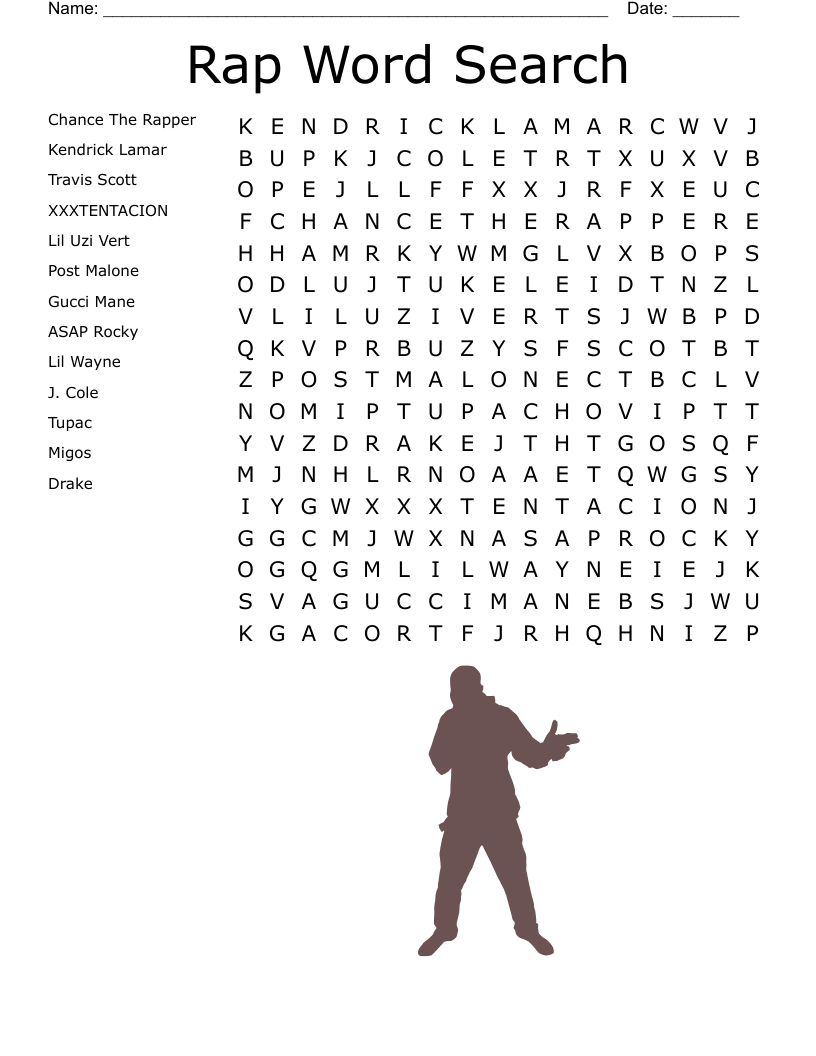 Name: ____ Date: ____

Rap Word Search

Chance The Rapper
Kendrick Lamar
Travis Scott
XXXTENTACION
Lil Uzi Vert
Post Malone
Gucci Mane
ASAP Rocky
Lil Wayne
J. Cole
Tupac
Migos
Drake

K E N D R I C K L A M A R C W V J
B U P K J C O L E T R T X U X V B
O P E J L L F F X X J R F X E U C
F C H A N C E T H E R A P P E R E
H H A M R K Y W M G L V X B O P S
O D L U J T U K E L E I D T N Z L
V L I L U Z I V E R T S J W B P D
Q K V P R B U Z Y S F S C O T B T
Z P O S T M A L O N E C T B C L V
N O M I P T U P A C H O V I P T T
Y V Z D R A K E J T H T G O S Q F
M J N H L R N O A A E T Q W G S Y
I Y G W X X X T E N T A C I O N J
G G C M J W X N A S A P R O C K Y
O G Q G M L I L W A Y N E I E J K
S V A G U C C I M A N E B S J W U
K G A C O R T F J R H Q H N I Z P